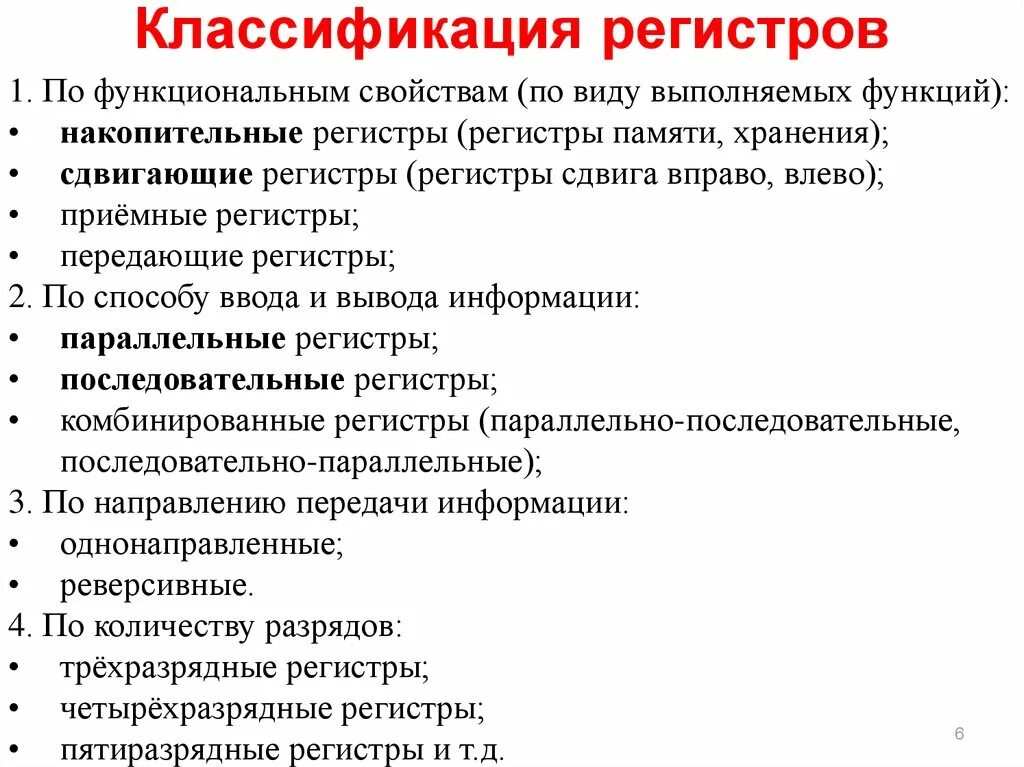 Классификация регистров

1. По функциональным свойствам (по виду выполняемых функций):
• накопительные регистры (регистры памяти, хранения);
• сдвигающие регистры (регистры сдвига вправо, влево);
• приёмные регистры;
• передающие регистры;
2. По способу ввода и вывода информации:
• параллельные регистры;
• последовательные регистры;
• комбинированные регистры (параллельно-последовательные, последовательно-параллельные);
3. По направлению передачи информации:
• однонаправленные;
• реверсивные.
4. По количеству разрядов:
• трёхразрядные регистры;
• четырёхразрядные регистры;
• пятиразрядные регистры и т.д.

6